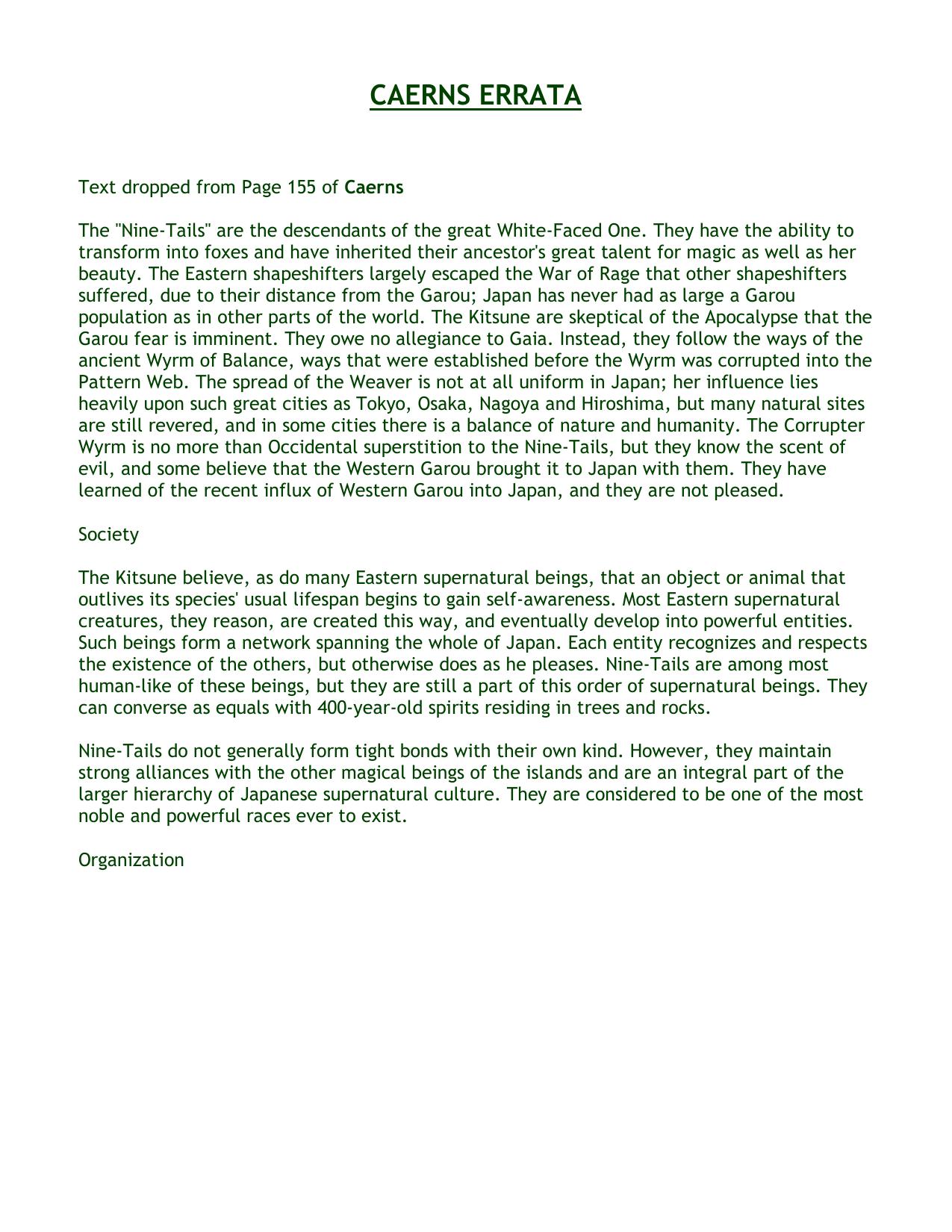 CAERNS ERRATA

Text dropped from Page 155 of Caerns

The "Nine-Tails" are the descendants of the great White-Faced One. They have the ability to transform into foxes and have inherited their ancestor's great talent for magic as well as her beauty. The Eastern shapeshifters largely escaped the War of Rage that other shapeshifters suffered, due to their distance from the Garou; Japan has never had as large a Garou population as in other parts of the world. The Kitsune are skeptical of the Apocalypse that the Garou fear is imminent. They owe no allegiance to Gaia. Instead, they follow the ways of the ancient Wyrm of Balance, ways that were established before the Wyrm was corrupted into the Pattern Web. The spread of the Weaver is not at all uniform in Japan; her influence lies heavily upon such great cities as Tokyo, Osaka, Nagoya and Hiroshima, but many natural sites are still revered, and in some cities there is a balance of nature and humanity. The Corrupter Wyrm is no more than Occidental superstition to the Nine-Tails, but they know the scent of evil, and some believe that the Western Garou brought it to Japan with them. They have learned of the recent influx of Western Garou into Japan, and they are not pleased.

Society

The Kitsune believe, as do many Eastern supernatural beings, that an object or animal that outlives its species' usual lifespan begins to gain self-awareness. Most Eastern supernatural creatures, they reason, are created this way, and eventually develop into powerful entities. Such beings form a network spanning the whole of Japan. Each entity recognizes and respects the existence of the others, but otherwise does as he pleases. Nine-Tails are among most human-like of these beings, but they are still a part of this order of supernatural beings. They can converse as equals with 400-year-old spirits residing in trees and rocks.

Nine-Tails do not generally form tight bonds with their own kind. However, they maintain strong alliances with the other magical beings of the islands and are an integral part of the larger hierarchy of Japanese supernatural culture. They are considered to be one of the most noble and powerful races ever to exist.

Organization